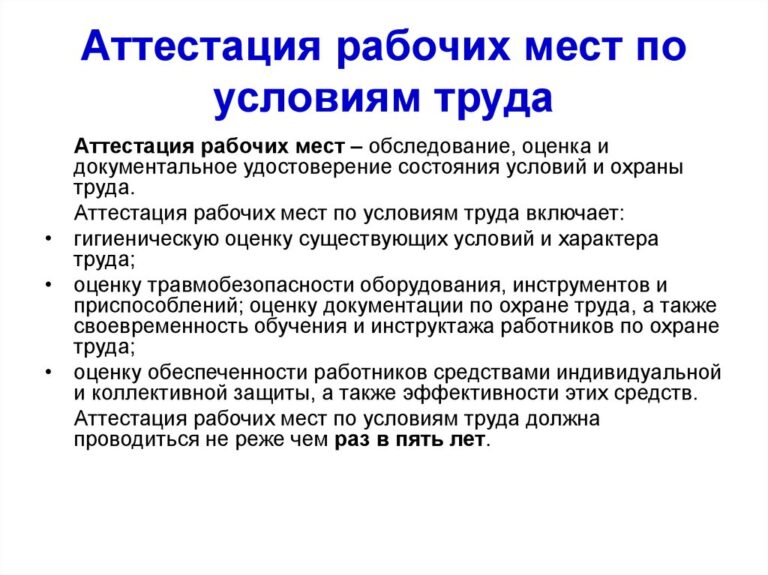 Аттестация рабочих мест по условиям труда

Аттестация рабочих мест – обследование, оценка и документальное удостоверение состояния условий и охраны труда.

Аттестация рабочих мест по условиям труда включает:

• гигиеническую оценку существующих условий и характера труда;
• оценку травмобезопасности оборудования, инструментов и приспособлений; оценку документации по охране труда, а также своевременность обучения и инструктажа работников по охране труда;
• оценку обеспеченности работников средствами индивидуальной и коллективной защиты, а также эффективности этих средств.

Аттестация рабочих мест по условиям труда должна проводиться не реже чем раз в пять лет.